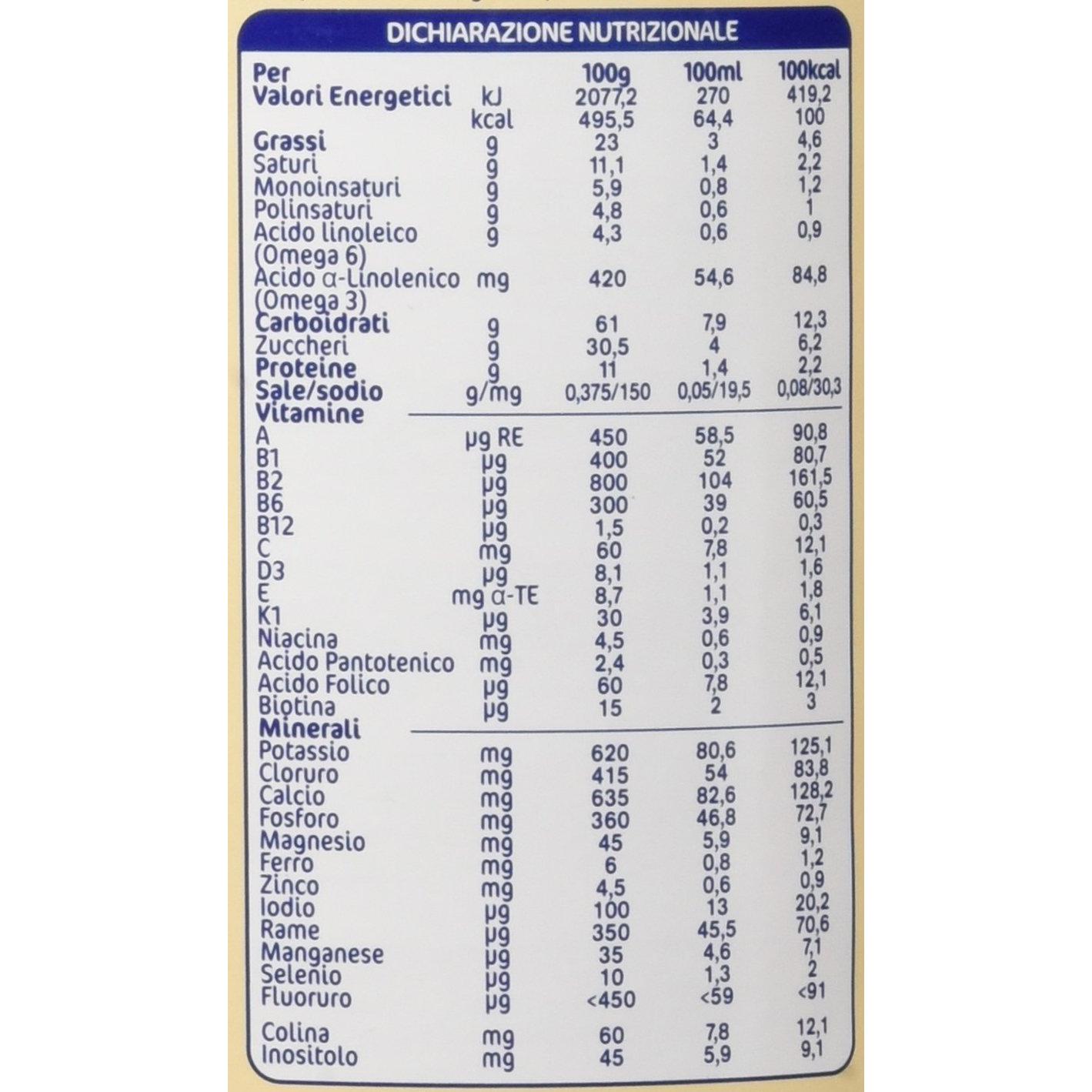 DICHIARAZIONE NUTRIZIONALE

| Per |  | 100g | 100ml | 100kcal |
|---|---|---|---|---|
| Valori Energetici | kJ | 2077,2 | 270 | 419,2 |
|  | kcal | 495,5 | 64,4 | 100 |
| Grassi | g | 23 | 3 | 4,6 |
| Saturi | g | 11,1 | 1,4 | 2,2 |
| Monoinsaturi | g | 5,9 | 0,8 | 1,2 |
| Polinsaturi | g | 4,8 | 0,6 | 1 |
| Acido linoleico (Omega 6) | g | 4,3 | 0,6 | 0,9 |
| Acido α-Linolenico (Omega 3) | mg | 420 | 54,6 | 84,8 |
| Carboidrati | g | 61 | 7,9 | 12,3 |
| Zuccheri | g | 30,5 | 4 | 6,2 |
| Proteine | g | 11 | 1,4 | 2,2 |
| Sale/sodio | g/mg | 0,375/150 | 0,05/19,5 | 0,08/30,3 |
| Vitamine |  |  |  |  |
| A | μg RE | 450 | 58,5 | 90,8 |
| B1 | μg | 400 | 52 | 80,7 |
| B2 | μg | 800 | 104 | 161,5 |
| B6 | μg | 300 | 39 | 60,5 |
| B12 | μg | 1,5 | 0,2 | 0,3 |
| C | mg | 60 | 7,8 | 12,1 |
| D3 | μg | 8,1 | 1,1 | 1,6 |
| E | mg α-TE | 8,7 | 1,1 | 1,8 |
| K1 | μg | 30 | 3,9 | 6,1 |
| Niacina | mg | 4,5 | 0,6 | 0,9 |
| Acido Pantotenico | mg | 2,4 | 0,3 | 0,5 |
| Acido Folico | μg | 60 | 7,8 | 12,1 |
| Biotina | μg | 15 | 2 | 3 |
| Minerali |  |  |  |  |
| Potassio | mg | 620 | 80,6 | 125,1 |
| Cloruro | mg | 415 | 54 | 83,8 |
| Calcio | mg | 635 | 82,6 | 128,2 |
| Fosforo | mg | 360 | 46,8 | 72,7 |
| Magnesio | mg | 45 | 5,9 | 9,1 |
| Ferro | mg | 6 | 0,8 | 1,2 |
| Zinco | mg | 4,5 | 0,6 | 0,9 |
| Iodio | μg | 100 | 13 | 20,2 |
| Rame | μg | 350 | 45,5 | 70,6 |
| Manganese | μg | 35 | 4,6 | 7,1 |
| Selenio | μg | 10 | 1,3 | 2 |
| Fluoruro | μg | <450 | <59 | <91 |
| Colina | mg | 60 | 7,8 | 12,1 |
| Inositolo | mg | 45 | 5,9 | 9,1 |